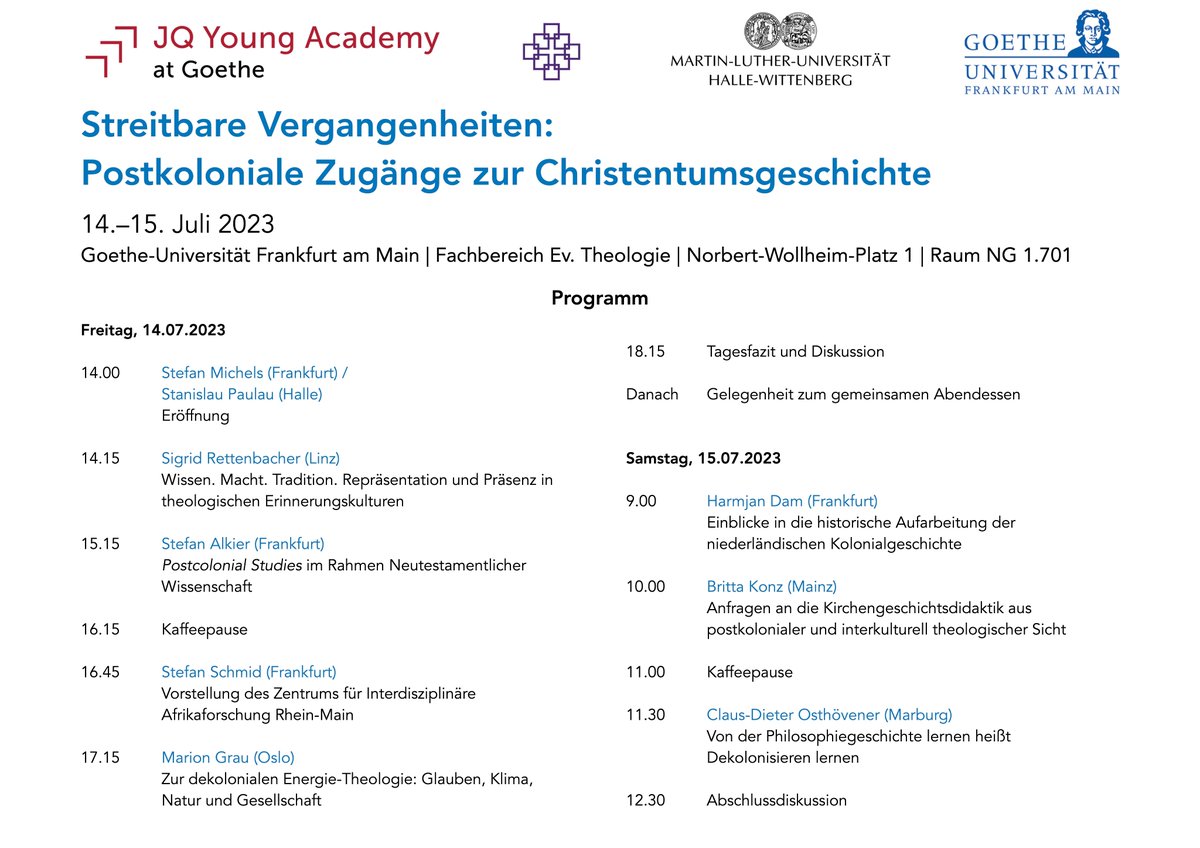 JQ Young Academy
at Goethe

MARTIN-LUTHER-UNIVERSITÄT
HALLE-WITTENBERG

GOETHE
UNIVERSITÄT
FRANKFURT AM MAIN

Streitbare Vergangenheiten:
Postkoloniale Zugänge zur Christentumsgeschichte

14.–15. Juli 2023
Goethe-Universität Frankfurt am Main | Fachbereich Ev. Theologie | Norbert-Wollheim-Platz 1 | Raum NG 1.701

Programm

Freitag, 14.07.2023

14.00 Stefan Michels (Frankfurt) / Stanislau Paulau (Halle)
Eröffnung

14.15 Sigrid Rettenbacher (Linz)
Wissen. Macht. Tradition. Repräsentation und Präsenz in theologischen Erinnerungskulturen

15.15 Stefan Alkier (Frankfurt)
Postcolonial Studies im Rahmen Neutestamentlicher Wissenschaft

16.15 Kaffeepause

16.45 Stefan Schmid (Frankfurt)
Vorstellung des Zentrums für Interdisziplinäre Afrikaforschung Rhein-Main

17.15 Marion Grau (Oslo)
Zur dekolonialen Energie-Theologie: Glauben, Klima, Natur und Gesellschaft

18.15 Tagesfazit und Diskussion

Danach Gelegenheit zum gemeinsamen Abendessen

Samstag, 15.07.2023

9.00 Harmjan Dam (Frankfurt)
Einblicke in die historische Aufarbeitung der niederländischen Kolonialgeschichte

10.00 Britta Konz (Mainz)
Anfragen an die Kirchengeschichtsdidaktik aus postkolonialer und interkulturell theologischer Sicht

11.00 Kaffeepause

11.30 Claus-Dieter Osthövener (Marburg)
Von der Philosophiegeschichte lernen heißt Dekolonisieren lernen

12.30 Abschlussdiskussion